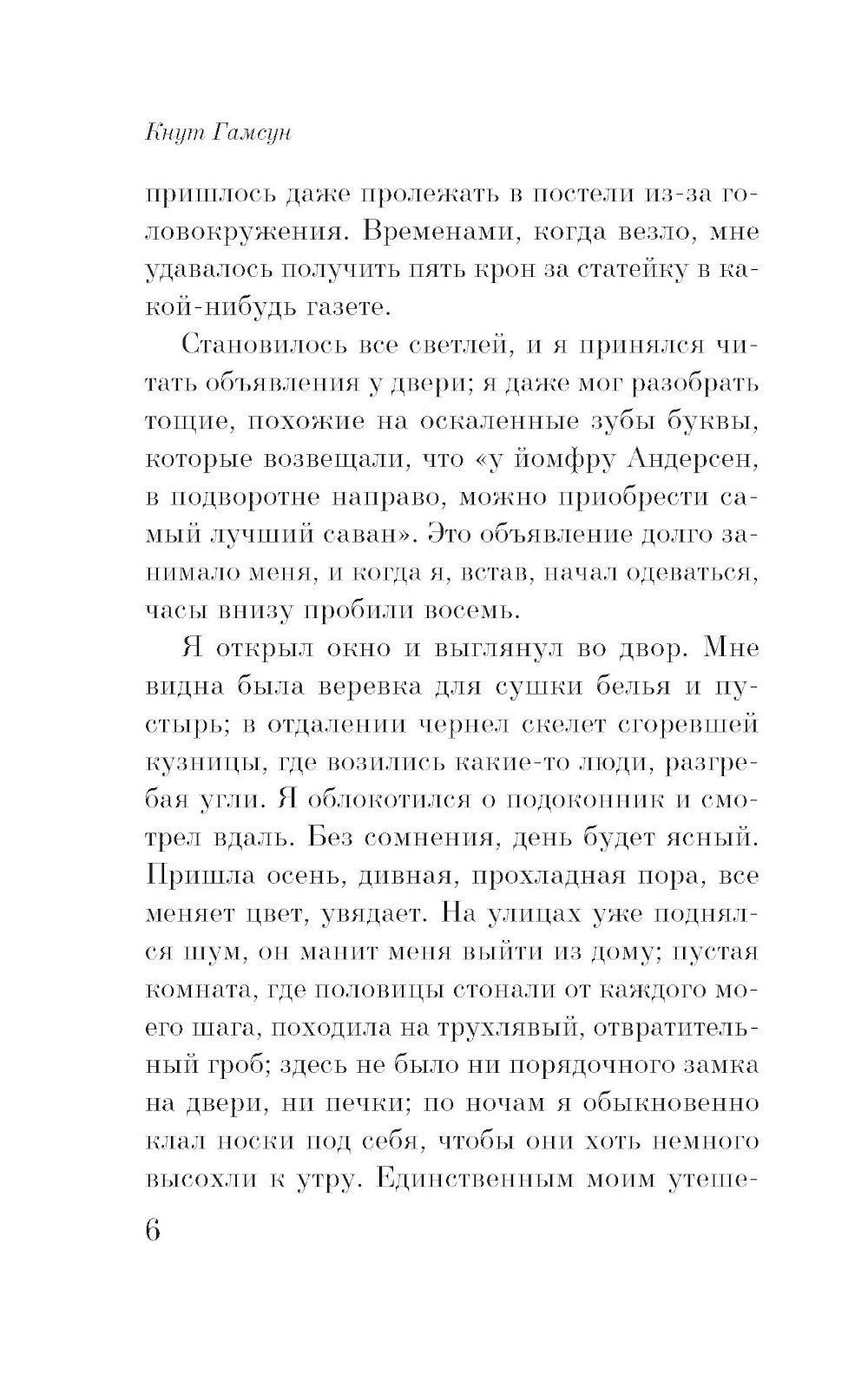 Кнут Гамсун

пришлось даже пролежать в постели из-за головокружения. Временами, когда везло, мне удавалось получить пять крон за статейку в какой-нибудь газете.

Становилось все светлей, и я принялся читать объявления у двери; я даже мог разобрать тощие, похожие на оскаленные зубы буквы, которые возвещали, что «у йомфру Андерсен, в подворотне направо, можно приобрести самый лучший саван». Это объявление долго занимало меня, и когда я, встав, начал одеваться, часы внизу пробили восемь.

Я открыл окно и выглянул во двор. Мне видна была веревка для сушки белья и пустырь; в отдалении чернел скелет сгоревшей кузницы, где возились какие-то люди, разгребая угли. Я облокотился о подоконник и смотрел вдаль. Без сомнения, день будет ясный. Пришла осень, дивная, прохладная пора, все меняет цвет, увядает. На улицах уже поднялся шум, он манит меня выйти из дому; пустая комната, где половицы стонали от каждого моего шага, походила на трухлявый, отвратительный гроб; здесь не было ни порядочного замка на двери, ни печки; по ночам я обыкновенно клал носки под себя, чтобы они хоть немного высохли к утру. Единственным моим утеше-

6